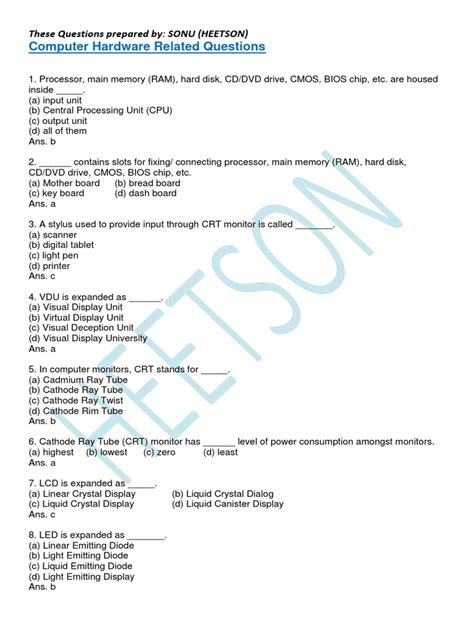 These Questions prepared by: SONU (HEETSON)
Computer Hardware Related Questions

1. Processor, main memory (RAM), hard disk, CD/DVD drive, CMOS, BIOS chip, etc. are housed inside _____.
(a) input unit
(b) Central Processing Unit (CPU)
(c) output unit
(d) all of them
Ans. b

2. ______ contains slots for fixing/ connecting processor, main memory (RAM), hard disk, CD/DVD drive, CMOS, BIOS chip, etc.
(a) Mother board (b) bread board
(c) key board (d) dash board
Ans. a

3. A stylus used to provide input through CRT monitor is called _______.
(a) scanner
(b) digital tablet
(c) light pen
(d) printer
Ans. c

4. VDU is expanded as ______.
(a) Visual Display Unit
(b) Virtual Display Unit
(c) Visual Deception Unit
(d) Visual Display University
Ans. a

5. In computer monitors, CRT stands for _____.
(a) Cadmium Ray Tube
(b) Cathode Ray Tube
(c) Cathode Ray Twist
(d) Cathode Rim Tube
Ans. b

6. Cathode Ray Tube (CRT) monitor has ______ level of power consumption amongst monitors.
(a) highest (b) lowest (c) zero (d) least
Ans. a

7. LCD is expanded as _____.
(a) Linear Crystal Display (b) Liquid Crystal Dialog
(c) Liquid Crystal Display (d) Liquid Canister Display
Ans. c

8. LED is expanded as _______.
(a) Linear Emitting Diode
(b) Light Emitting Diode
(c) Liquid Emitting Diode
(d) Light Emitting Display
Ans. b

HEETSON